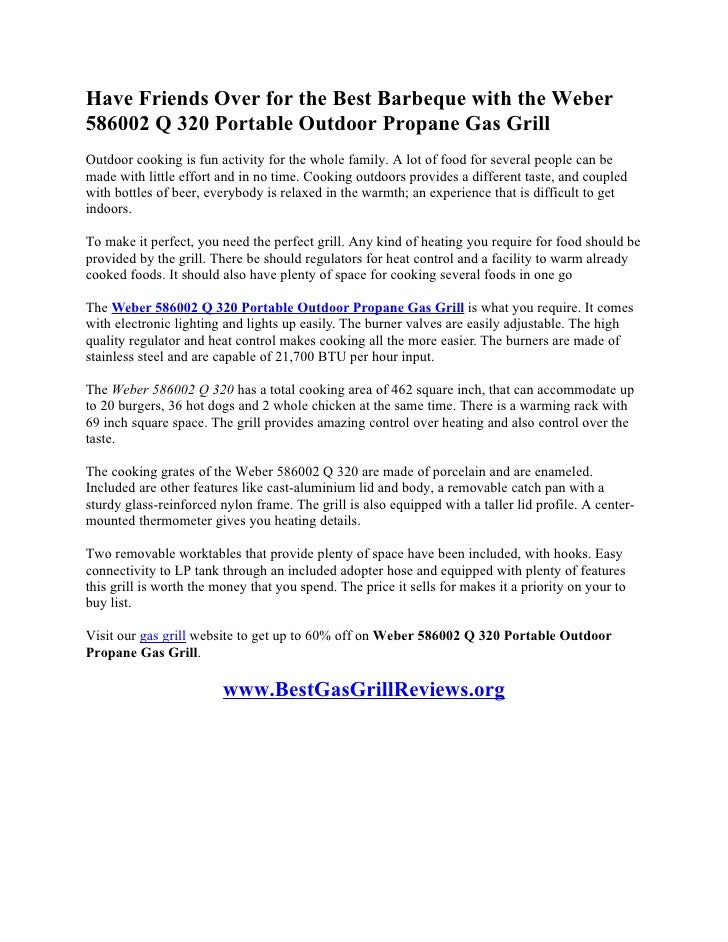 Have Friends Over for the Best Barbeque with the Weber 586002 Q 320 Portable Outdoor Propane Gas Grill

Outdoor cooking is fun activity for the whole family. A lot of food for several people can be made with little effort and in no time. Cooking outdoors provides a different taste, and coupled with bottles of beer, everybody is relaxed in the warmth; an experience that is difficult to get indoors.

To make it perfect, you need the perfect grill. Any kind of heating you require for food should be provided by the grill. There be should regulators for heat control and a facility to warm already cooked foods. It should also have plenty of space for cooking several foods in one go

The Weber 586002 Q 320 Portable Outdoor Propane Gas Grill is what you require. It comes with electronic lighting and lights up easily. The burner valves are easily adjustable. The high quality regulator and heat control makes cooking all the more easier. The burners are made of stainless steel and are capable of 21,700 BTU per hour input.

The Weber 586002 Q 320 has a total cooking area of 462 square inch, that can accommodate up to 20 burgers, 36 hot dogs and 2 whole chicken at the same time. There is a warming rack with 69 inch square space. The grill provides amazing control over heating and also control over the taste.

The cooking grates of the Weber 586002 Q 320 are made of porcelain and are enameled. Included are other features like cast-aluminium lid and body, a removable catch pan with a sturdy glass-reinforced nylon frame. The grill is also equipped with a taller lid profile. A center-mounted thermometer gives you heating details.

Two removable worktables that provide plenty of space have been included, with hooks. Easy connectivity to LP tank through an included adopter hose and equipped with plenty of features this grill is worth the money that you spend. The price it sells for makes it a priority on your to buy list.

Visit our gas grill website to get up to 60% off on Weber 586002 Q 320 Portable Outdoor Propane Gas Grill.

www.BestGasGrillReviews.org